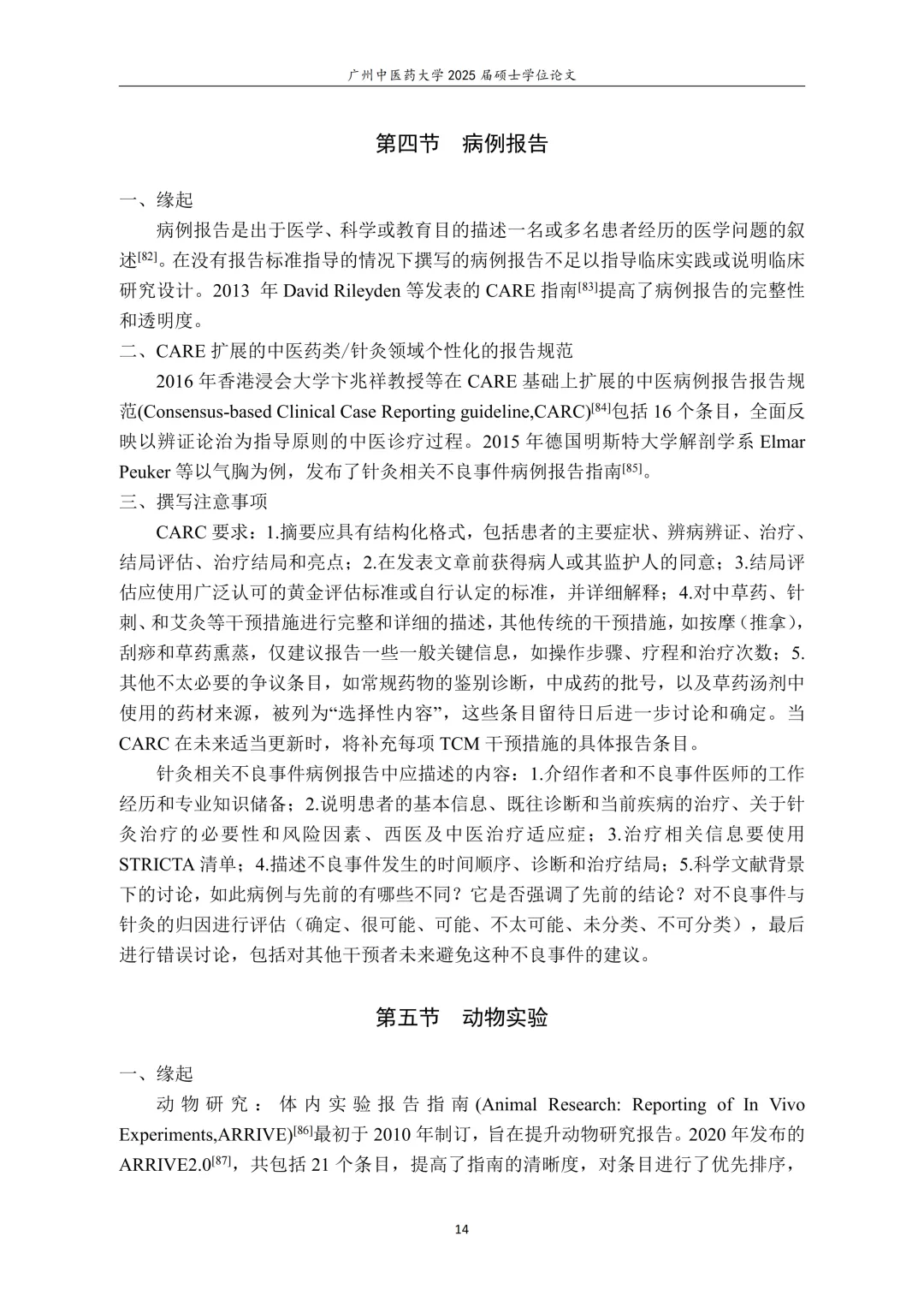 广州中医药大学 2025 届硕士学位论文

第四节　病例报告

一、缘起

病例报告是出于医学、科学或教育目的描述一名或多名患者经历的医学问题的叙述$^{[82]}$。在没有报告标准指导的情况下撰写的病例报告不足以指导临床实践或说明临床研究设计。2013 年 David Rileyden 等发表的 CARE 指南$^{[83]}$提高了病例报告的完整性和透明度。

二、CARE 扩展的中医药类/针灸领域个性化的报告规范

2016 年香港浸会大学卞兆祥教授等在 CARE 基础上扩展的中医病例报告报告规范(Consensus-based Clinical Case Reporting guideline,CARC)$^{[84]}$包括 16 个条目，全面反映以辨证论治为指导原则的中医诊疗过程。2015 年德国明斯特大学解剖学系 Elmar Peuker 等以气胸为例，发布了针灸相关不良事件病例报告指南$^{[85]}$。

三、撰写注意事项

CARC 要求：1.摘要应具有结构化格式，包括患者的主要症状、辨病辨证、治疗、结局评估、治疗结局和亮点；2.在发表文章前获得病人或其监护人的同意；3.结局评估应使用广泛认可的黄金评估标准或自行认定的标准，并详细解释；4.对中草药、针刺、和艾灸等干预措施进行完整和详细的描述，其他传统的干预措施，如按摩（推拿），刮痧和草药熏蒸，仅建议报告一些一般关键信息，如操作步骤、疗程和治疗次数；5.其他不太必要的争议条目，如常规药物的鉴别诊断，中成药的批号，以及草药汤剂中使用的药材来源，被列为“选择性内容”，这些条目留待日后进一步讨论和确定。当 CARC 在未来适当更新时，将补充每项 TCM 干预措施的具体报告条目。

针灸相关不良事件病例报告中应描述的内容：1.介绍作者和不良事件医师的工作经历和专业知识储备；2.说明患者的基本信息、既往诊断和当前疾病的治疗、关于针灸治疗的必要性和风险因素、西医及中医治疗适应症；3.治疗相关信息要使用 STRICTA 清单；4.描述不良事件发生的时间顺序、诊断和治疗结局；5.科学文献背景下的讨论，如此病例与先前的有哪些不同？它是否强调了先前的结论？对不良事件与针灸的归因进行评估（确定、很可能、可能、不太可能、未分类、不可分类），最后进行错误讨论，包括对其他干预者未来避免这种不良事件的建议。

第五节　动物实验

一、缘起

动物研究：体内实验报告指南(Animal Research: Reporting of In Vivo Experiments,ARRIVE)$^{[86]}$最初于 2010 年制订，旨在提升动物研究报告。2020 年发布的 ARRIVE2.0$^{[87]}$，共包括 21 个条目，提高了指南的清晰度，对条目进行了优先排序，

14